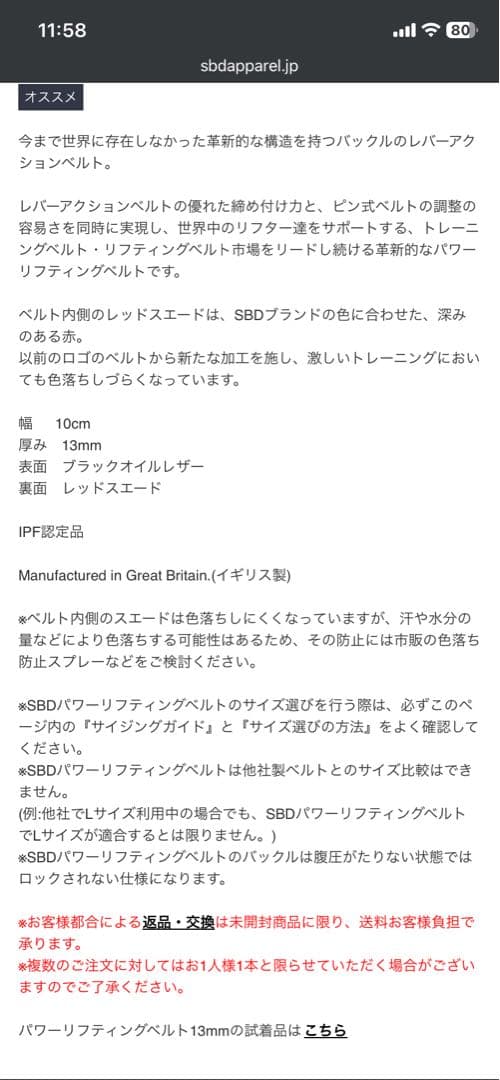 11:58
80
sbdapparel.jp

オススメ

今まで世界に存在しなかった革新的な構造を持つバックルのレバーアクションベルト。

レバーアクションベルトの優れた締め付け力と、ピン式ベルトの調整の容易さを同時に実現し、世界中のリフター達をサポートする、トレーニングベルト・リフティングベルト市場をリードし続ける革新的なパワーリフティングベルトです。

ベルト内側のレッドスエードは、SBDブランドの色に合わせた、深みのある赤。
以前のロゴのベルトから新たな加工を施し、激しいトレーニングにおいても色落ちしづらくなっています。

幅　10cm
厚み　13mm
表面　ブラックオイルレザー
裏面　レッドスエード

IPF認定品

Manufactured in Great Britain.(イギリス製)

※ベルト内側のスエードは色落ちしにくくなっていますが、汗や水分の量などにより色落ちする可能性はあるため、その防止には市販の色落ち防止スプレーなどをご検討ください。

※SBDパワーリフティングベルトのサイズ選びを行う際は、必ずこのページ内の『サイジングガイド』と『サイズ選びの方法』をよく確認してください。
※SBDパワーリフティングベルトは他社製ベルトとのサイズ比較はできません。
(例:他社でLサイズ利用中の場合でも、SBDパワーリフティングベルトでLサイズが適合するとは限りません。)
※SBDパワーリフティングベルトのバックルは腹圧がたりない状態ではロックされない仕様になります。

※お客様都合による返品・交換は未開封商品に限り、送料お客様負担で承ります。
※複数のご注文に対してはお1人様1本と限らせていただく場合がございますのでご了承ください。

パワーリフティングベルト13mmの試着品は こちら